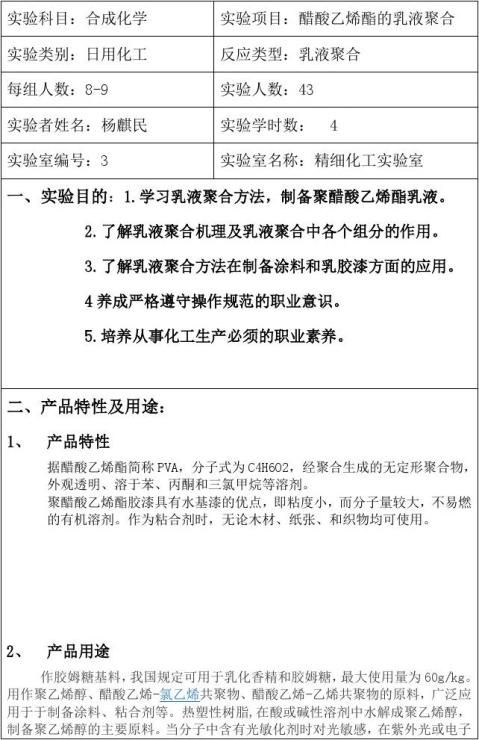 | 实验科目：合成化学 | 实验项目：醋酸乙烯酯的乳液聚合 |
|---|---|
| 实验类别：日用化工 | 反应类型：乳液聚合 |
| 每组人数：8-9 | 实验人数：43 |
| 实验者姓名：杨麒民 | 实验学时数： 4 |
| 实验室编号：3 | 实验室名称：精细化工实验室 |

一、实验目的：1.学习乳液聚合方法，制备聚醋酸乙烯酯乳液。

2.了解乳液聚合机理及乳液聚合中各个组分的作用。

3.了解乳液聚合方法在制备涂料和乳胶漆方面的应用。

4 养成严格遵守操作规范的职业意识。

5.培养从事化工生产必须的职业素养。

二、产品特性及用途：

1、 产品特性

据醋酸乙烯酯简称 PVA，分子式为 C4H6O2，经聚合生成的无定形聚合物，外观透明、溶于苯、丙酮和三氯甲烷等溶剂。
聚醋酸乙烯酯胶漆具有水基漆的优点，即粘度小，而分子量较大，不易燃的有机溶剂。作为粘合剂时，无论木材、纸张、和织物均可使用。

2、 产品用途

作胶姆糖基料，我国规定可用于乳化香精和胶姆糖，最大使用量为 60g/kg。用作聚乙烯醇、醋酸乙烯-氯乙烯共聚物、醋酸乙烯-乙烯共聚物的原料，广泛应用于于制备涂料、粘合剂等。热塑性树脂，在酸或碱性溶剂中水解成聚乙烯醇，制备聚乙烯醇的主要原料。当分子中含有光敏化剂时对光敏感，在紫外光或电子